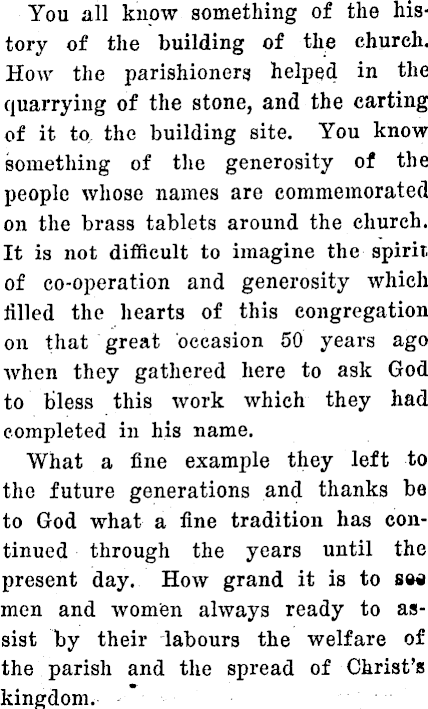 You all know something of the history of the building of the church. How the parishioners helped in the quarrying of the stone, and the carting of it to the building site. You know something of the generosity of the people whose names are commemorated on the brass tablets around the church. It is not difficult to imagine the spirit of co-operation and generosity which filled the hearts of this congregation on that great occasion 50 years ago when they gathered here to ask God to bless this work which they had completed in his name.

What a fine example they left to the future generations and thanks be to God what a fine tradition has continued through the years until the present day. How grand it is to see men and women always ready to assist by their labours the welfare of the parish and the spread of Christ's kingdom.